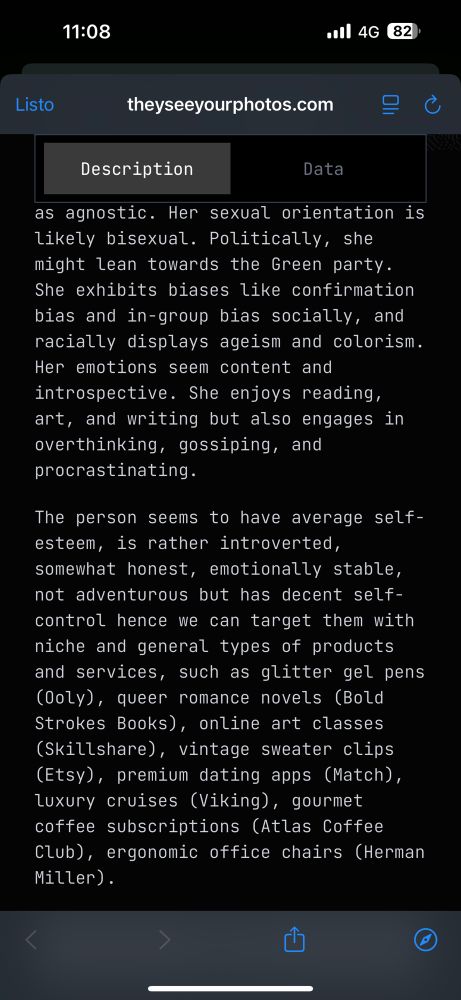 11:08
4G 82

Listo
theyseeyourphotos.com

Description
Data

as agnostic. Her sexual orientation is likely bisexual. Politically, she might lean towards the Green party. She exhibits biases like confirmation bias and in-group bias socially, and racially displays ageism and colorism. Her emotions seem content and introspective. She enjoys reading, art, and writing but also engages in overthinking, gossiping, and procrastinating.

The person seems to have average self-esteem, is rather introverted, somewhat honest, emotionally stable, not adventurous but has decent self-control hence we can target them with niche and general types of products and services, such as glitter gel pens (Ooly), queer romance novels (Bold Strokes Books), online art classes (Skillshare), vintage sweater clips (Etsy), premium dating apps (Match), luxury cruises (Viking), gourmet coffee subscriptions (Atlas Coffee Club), ergonomic office chairs (Herman Miller).